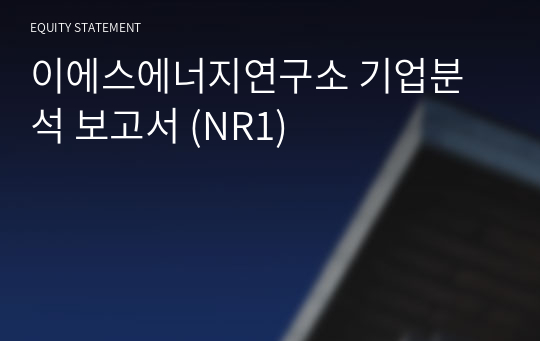 EQUITY STATEMENT

이에스에너지연구소 기업분석 보고서 (NR1)